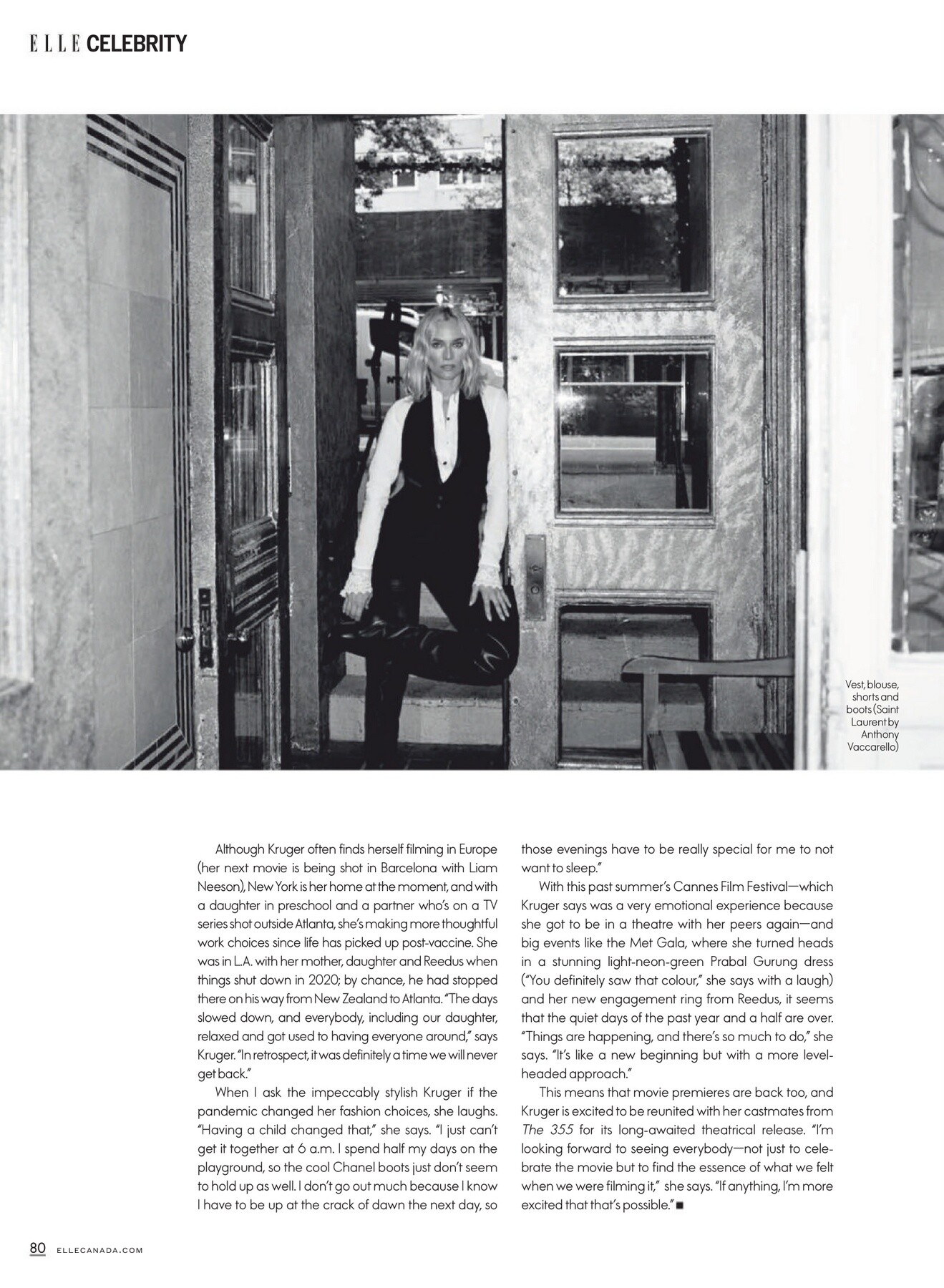 ELLE CELEBRITY

Vest, blouse, shorts and boots (Saint Laurent by Anthony Vaccarello)

Although Kruger often finds herself filming in Europe (her next movie is being shot in Barcelona with Liam Neeson), New York is her home at the moment, and with a daughter in preschool and a partner who's on a TV series shot outside Atlanta, she's making more thoughtful work choices since life has picked up post-vaccine. She was in L.A. with her mother, daughter and Reedus when things shut down in 2020; by chance, he had stopped there on his way from New Zealand to Atlanta. "The days slowed down, and everybody, including our daughter, relaxed and got used to having everyone around," says Kruger. "In retrospect, it was definitely a time we will never get back."

When I ask the impeccably stylish Kruger if the pandemic changed her fashion choices, she laughs. "Having a child changed that," she says. "I just can't get it together at 6 a.m. I spend half my days on the playground, so the cool Chanel boots just don't seem to hold up as well. I don't go out much because I know I have to be up at the crack of dawn the next day, so those evenings have to be really special for me to not want to sleep."

With this past summer's Cannes Film Festival—which Kruger says was a very emotional experience because she got to be in a theatre with her peers again—and big events like the Met Gala, where she turned heads in a stunning light-neon-green Prabal Gurung dress ("You definitely saw that colour," she says with a laugh) and her new engagement ring from Reedus, it seems that the quiet days of the past year and a half are over. "Things are happening, and there's so much to do," she says. "It's like a new beginning but with a more level-headed approach."

This means that movie premieres are back too, and Kruger is excited to be reunited with her castmates from The 355 for its long-awaited theatrical release. "I'm looking forward to seeing everybody—not just to celebrate the movie but to find the essence of what we felt when we were filming it," she says. "If anything, I'm more excited that that's possible." ■

80 ELLECANADA.COM